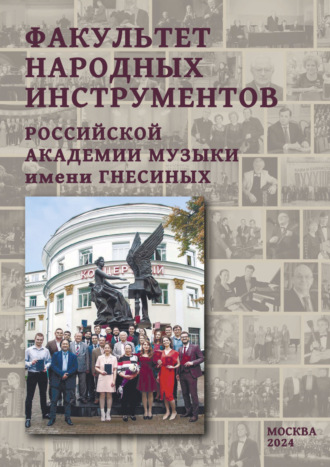 ФАКУЛЬТЕТ НАРОДНЫХ ИНСТРУМЕНТОВ

РОССИЙСКОЙ АКАДЕМИИ МУЗЫКИ имени ГНЕСИНЫХ

КОНЦЕРТНЫЙ

МОСКВА
2024